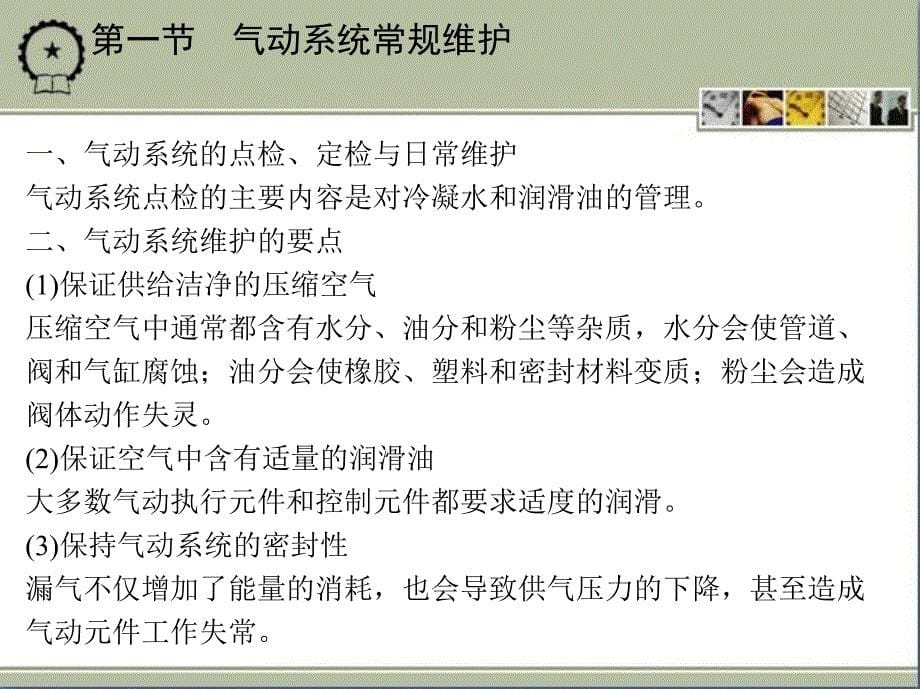 第一节　气动系统常规维护

一、气动系统的点检、定检与日常维护
气动系统点检的主要内容是对冷凝水和润滑油的管理。
二、气动系统维护的要点
(1)保证供给洁净的压缩空气
压缩空气中通常都含有水分、油分和粉尘等杂质，水分会使管道、阀和气缸腐蚀；油分会使橡胶、塑料和密封材料变质；粉尘会造成阀体动作失灵。
(2)保证空气中含有适量的润滑油
大多数气动执行元件和控制元件都要求适度的润滑。
(3)保持气动系统的密封性
漏气不仅增加了能量的消耗，也会导致供气压力的下降，甚至造成气动元件工作失常。